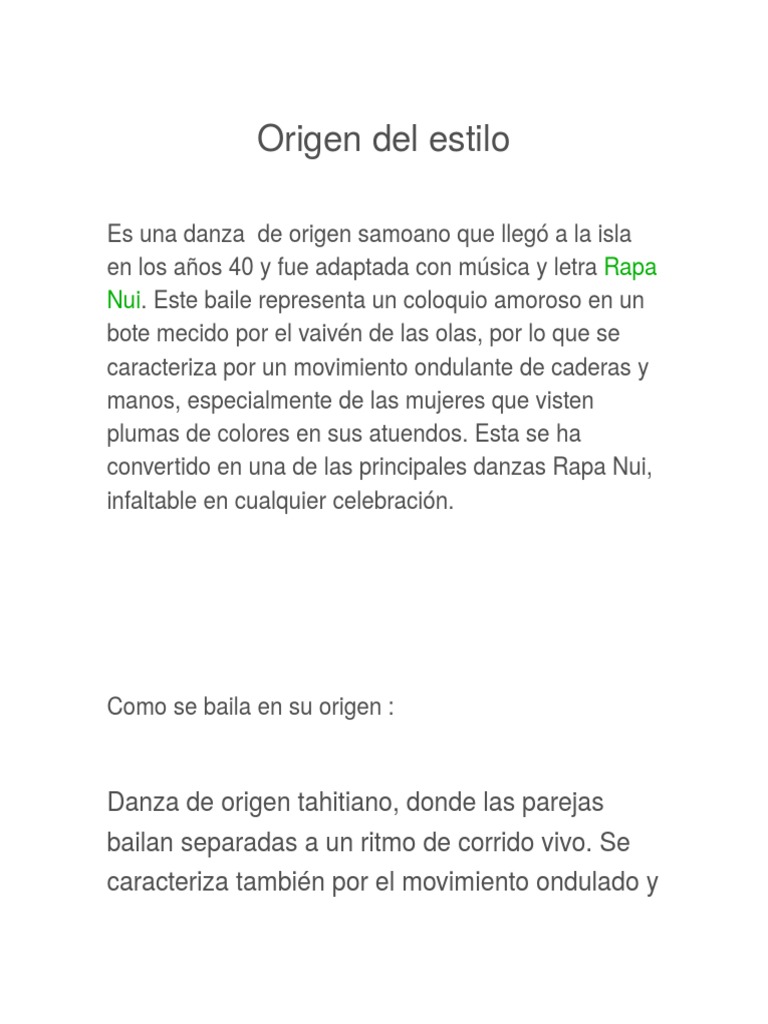 Origen del estilo

Es una danza de origen samoano que llegó a la isla en los años 40 y fue adaptada con música y letra Rapa Nui. Este baile representa un coloquio amoroso en un bote mecido por el vaivén de las olas, por lo que se caracteriza por un movimiento ondulante de caderas y manos, especialmente de las mujeres que visten plumas de colores en sus atuendos. Esta se ha convertido en una de las principales danzas Rapa Nui, infaltable en cualquier celebración.

Como se baila en su origen :

Danza de origen tahitiano, donde las parejas bailan separadas a un ritmo de corrido vivo. Se caracteriza también por el movimiento ondulado y